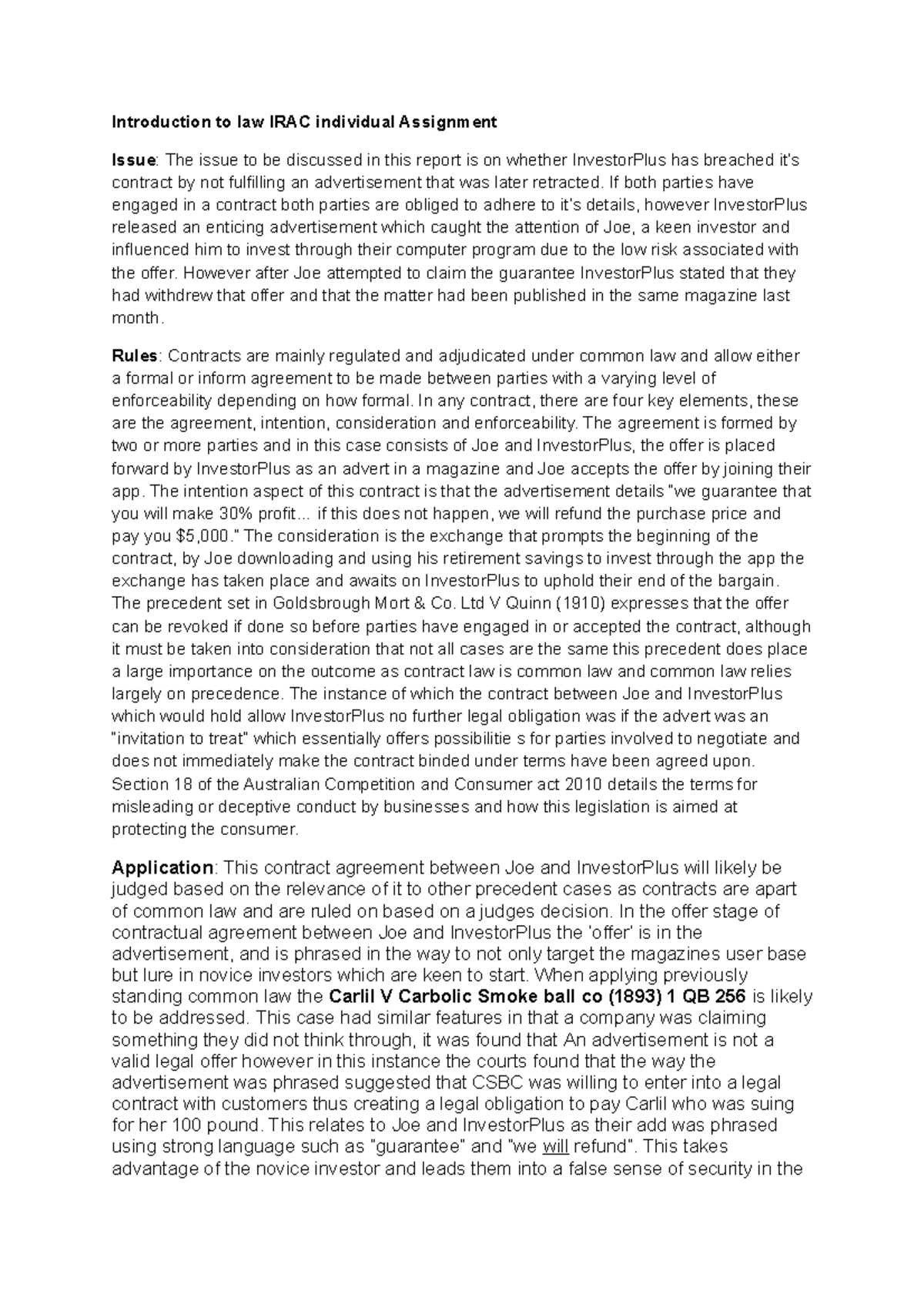 Introduction to law IRAC individual Assignment

Issue: The issue to be discussed in this report is on whether InvestorPlus has breached it's contract by not fulfilling an advertisement that was later retracted. If both parties have engaged in a contract both parties are obliged to adhere to it's details, however InvestorPlus released an enticing advertisement which caught the attention of Joe, a keen investor and influenced him to invest through their computer program due to the low risk associated with the offer. However after Joe attempted to claim the guarantee InvestorPlus stated that they had withdrew that offer and that the matter had been published in the same magazine last month.

Rules: Contracts are mainly regulated and adjudicated under common law and allow either a formal or inform agreement to be made between parties with a varying level of enforceability depending on how formal. In any contract, there are four key elements, these are the agreement, intention, consideration and enforceability. The agreement is formed by two or more parties and in this case consists of Joe and InvestorPlus, the offer is placed forward by InvestorPlus as an advert in a magazine and Joe accepts the offer by joining their app. The intention aspect of this contract is that the advertisement details "we guarantee that you will make 30% profit... if this does not happen, we will refund the purchase price and pay you $5,000." The consideration is the exchange that prompts the beginning of the contract, by Joe downloading and using his retirement savings to invest through the app the exchange has taken place and awaits on InvestorPlus to uphold their end of the bargain. The precedent set in Goldsbrough Mort & Co. Ltd V Quinn (1910) expresses that the offer can be revoked if done so before parties have engaged in or accepted the contract, although it must be taken into consideration that not all cases are the same this precedent does place a large importance on the outcome as contract law is common law and common law relies largely on precedence. The instance of which the contract between Joe and InvestorPlus which would hold allow InvestorPlus no further legal obligation was if the advert was an "invitation to treat" which essentially offers possibilitie s for parties involved to negotiate and does not immediately make the contract binded under terms have been agreed upon. Section 18 of the Australian Competition and Consumer act 2010 details the terms for misleading or deceptive conduct by businesses and how this legislation is aimed at protecting the consumer.

Application: This contract agreement between Joe and InvestorPlus will likely be judged based on the relevance of it to other precedent cases as contracts are apart of common law and are ruled on based on a judges decision. In the offer stage of contractual agreement between Joe and InvestorPlus the 'offer' is in the advertisement, and is phrased in the way to not only target the magazines user base but lure in novice investors which are keen to start. When applying previously standing common law the Carlil V Carbolic Smoke ball co (1893) 1 QB 256 is likely to be addressed. This case had similar features in that a company was claiming something they did not think through, it was found that An advertisement is not a valid legal offer however in this instance the courts found that the way the advertisement was phrased suggested that CSBC was willing to enter into a legal contract with customers thus creating a legal obligation to pay Carlil who was suing for her 100 pound. This relates to Joe and InvestorPlus as their add was phrased using strong language such as "guarantee" and "we will refund". This takes advantage of the novice investor and leads them into a false sense of security in the